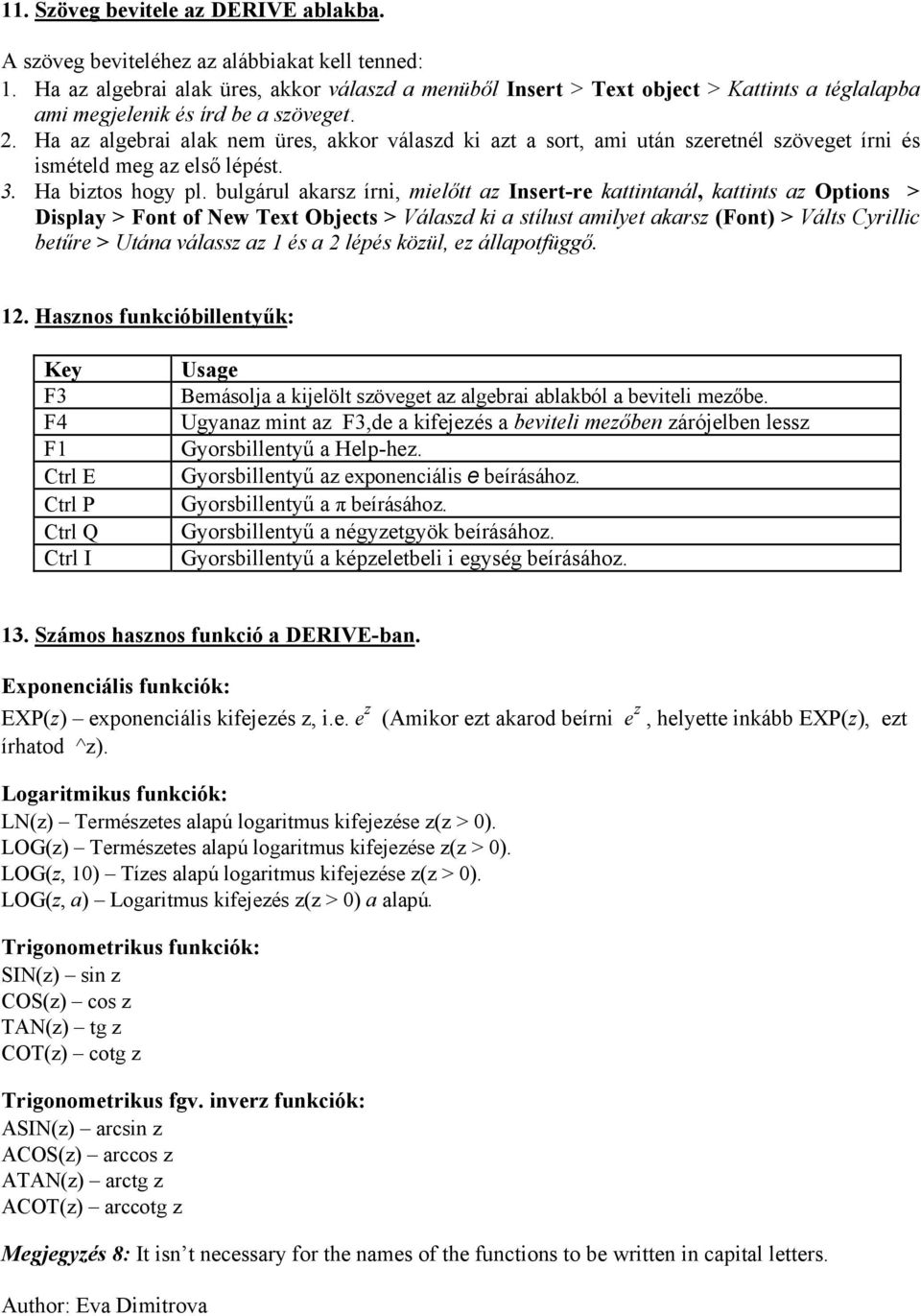 11. Szöveg bevitele az DERIVE ablakba.

A szöveg beviteléhez az alábbiakat kell tenned:
1. Ha az algebrai alak üres, akkor válaszd a menüből Insert > Text object > Kattints a téglalapba ami megjelenik és írd be a szöveget.
2. Ha az algebrai alak nem üres, akkor válaszd ki azt a sort, ami után szeretnél szöveget írni és ismételd meg az első lépést.
3. Ha biztos hogy pl. bulgárul akarsz írni, mielőtt az Insert-re kattintanál, kattints az Options > Display > Font of New Text Objects > Válaszd ki a stílust amilyet akarsz (Font) > Válts Cyrillic betűre > Utána válassz az 1 és a 2 lépés közül, ez állapotfüggő.

12. Hasznos funkcióbillentyűk:

| Key | Usage |
|---|---|
| F3 | Bemásolja a kijelölt szöveget az algebrai ablakból a beviteli mezőbe. |
| F4 | Ugyanaz mint az F3,de a kifejezés a beviteli mezőben zárójelben lessz |
| F1 | Gyorsbillentyű a Help-hez. |
| Ctrl E | Gyorsbillentyű az exponenciális e beírásához. |
| Ctrl P | Gyorsbillentyű a π beírásához. |
| Ctrl Q | Gyorsbillentyű a négyzetgyök beírásához. |
| Ctrl I | Gyorsbillentyű a képzeletbeli i egység beírásához. |

13. Számos hasznos funkció a DERIVE-ban.

Exponenciális funkciók:
EXP(z) – exponenciális kifejezés z, i.e. $e^z$ (Amikor ezt akarod beírni $e^z$, helyette inkább EXP(z), ezt írhatod ^z).

Logaritmikus funkciók:
LN(z) – Természetes alapú logaritmus kifejezése z(z > 0).
LOG(z) – Természetes alapú logaritmus kifejezése z(z > 0).
LOG(z, 10) – Tízes alapú logaritmus kifejezése z(z > 0).
LOG(z, a) – Logaritmus kifejezés z(z > 0) a alapú.

Trigonometrikus funkciók:
SIN(z) – sin z
COS(z) – cos z
TAN(z) – tg z
COT(z) – cotg z

Trigonometrikus fgv. inverz funkciók:
ASIN(z) – arcsin z
ACOS(z) – arccos z
ATAN(z) – arctg z
ACOT(z) – arccotg z

Megjegyzés 8: It isn’t necessary for the names of the functions to be written in capital letters.

Author: Eva Dimitrova